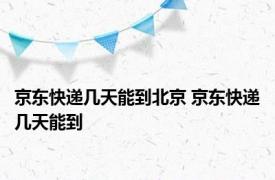 京东快递几天能到北京 京东快递几天能到